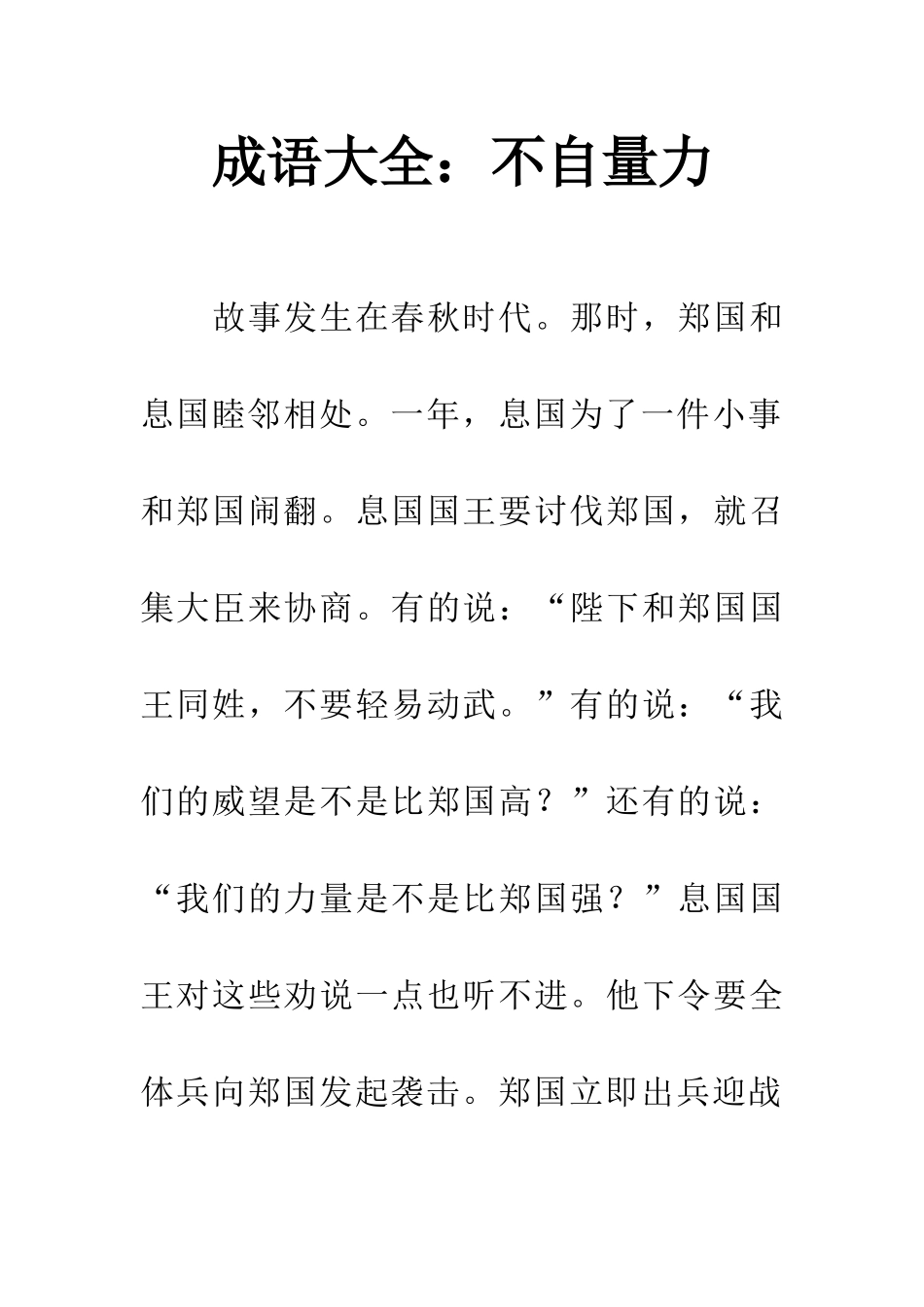 成语大全：不自量力

故事发生在春秋时代。那时，郑国和息国睦邻相处。一年，息国为了一件小事和郑国闹翻。息国国王要讨伐郑国，就召集大臣来协商。有的说：“陛下和郑国国王同姓，不要轻易动武。”有的说：“我们的威望是不是比郑国高？”还有的说：“我们的力量是不是比郑国强？”息国国王对这些劝说一点也听不进。他下令要全体兵向郑国发起袭击。郑国立即出兵迎战